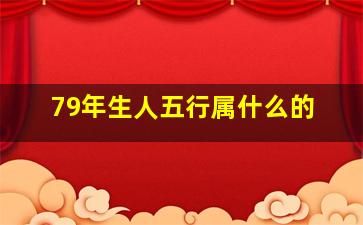 79年生人五行属什么的